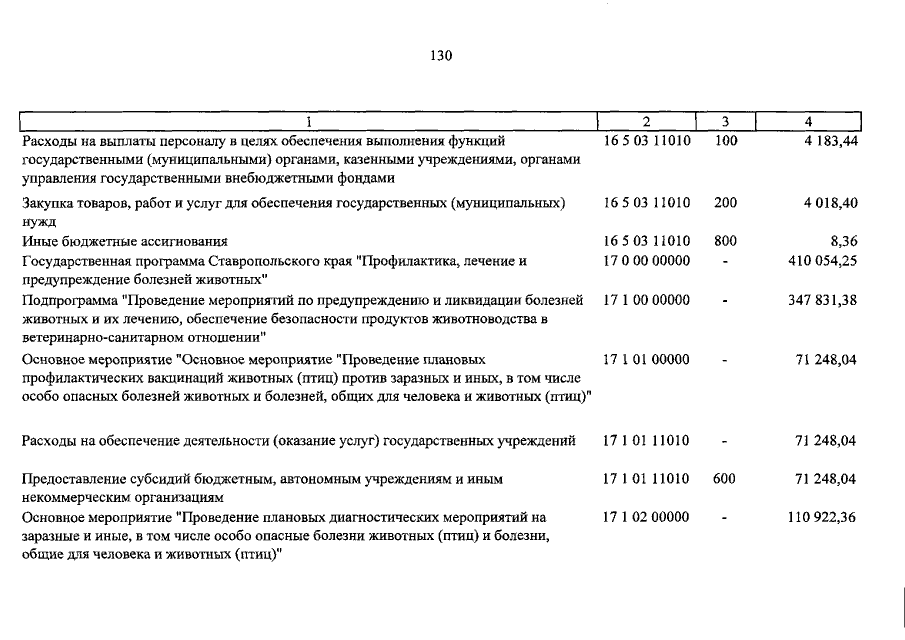 130

| 1 | 2 | 3 | 4 |
|---|---|---|---|
| Расходы на выплаты персоналу в целях обеспечения выполнения функций государственными (муниципальными) органами, казенными учреждениями, органами управления государственными внебюджетными фондами | 16 5 03 11010 | 100 | 4 183,44 |
| Закупка товаров, работ и услуг для обеспечения государственных (муниципальных) нужд | 16 5 03 11010 | 200 | 4 018,40 |
| Иные бюджетные ассигнования | 16 5 03 11010 | 800 | 8,36 |
| Государственная программа Ставропольского края "Профилактика, лечение и предупреждение болезней животных" | 17 0 00 00000 | - | 410 054,25 |
| Подпрограмма "Проведение мероприятий по предупреждению и ликвидации болезней животных и их лечению, обеспечение безопасности продуктов животноводства в ветеринарно-санитарном отношении" | 17 1 00 00000 | - | 347 831,38 |
| Основное мероприятие "Основное мероприятие "Проведение плановых профилактических вакцинаций животных (птиц) против заразных и иных, в том числе особо опасных болезней животных и болезней, общих для человека и животных (птиц)" | 17 1 01 00000 | - | 71 248,04 |
| Расходы на обеспечение деятельности (оказание услуг) государственных учреждений | 17 1 01 11010 | - | 71 248,04 |
| Предоставление субсидий бюджетным, автономным учреждениям и иным некоммерческим организациям | 17 1 01 11010 | 600 | 71 248,04 |
| Основное мероприятие "Проведение плановых диагностических мероприятий на заразные и иные, в том числе особо опасные болезни животных (птиц) и болезни, общие для человека и животных (птиц)" | 17 1 02 00000 | - | 110 922,36 |